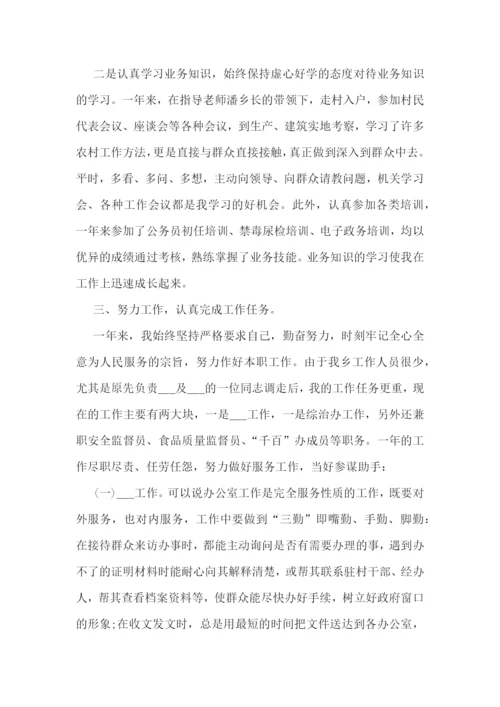 二是认真学习业务知识，始终保持虚心好学的态度对待业务知识的学习。一年来，在指导老师潘乡长的带领下，走村入户，参加村民代表会议、座谈会等各种会议，到生产、建筑实地考察，学习了许多农村工作方法，更是直接与群众直接接触，真正做到深入到群众中去。平时，多看、多问、多想，主动向领导、向群众请教问题，机关学习会、各种工作会议都是我学习的好机会。此外，认真参加各类培训，一年来参加了公务员初任培训、禁毒尿检培训、电子政务培训，均以优异的成绩通过考核，熟练掌握了业务技能。业务知识的学习使我在工作上迅速成长起来。

三、努力工作，认真完成工作任务。

一年来，我始终坚持严格要求自己，勤奋努力，时刻牢记全心全意为人民服务的宗旨，努力作好本职工作。由于我乡工作人员很少，尤其是原先负责___及___的一位同志调走后，我的工作任务更重，现在的工作主要有两大块，一是___工作，一是综治办工作，另外还兼职安全监督员、食品质量监督员、“千百”办成员等职务。一年的工作尽职尽责、任劳任怨，努力做好服务工作，当好参谋助手：

（一）___工作。可以说办公室工作是完全服务性质的工作，既要对外服务，也对内服务，工作中要做到“三勤”即嘴勤、手勤、脚勤：在接待群众来访办事时，都能主动询问是否有需要办理的事，遇到办不了的证明材料时能耐心向其解释清楚，或帮其联系驻村干部、经办人，帮其查看档案资料等，使群众能尽快办好手续，树立好政府窗口的形象;在收文发文时，总是用最短的时间把文件送达到各办公室，